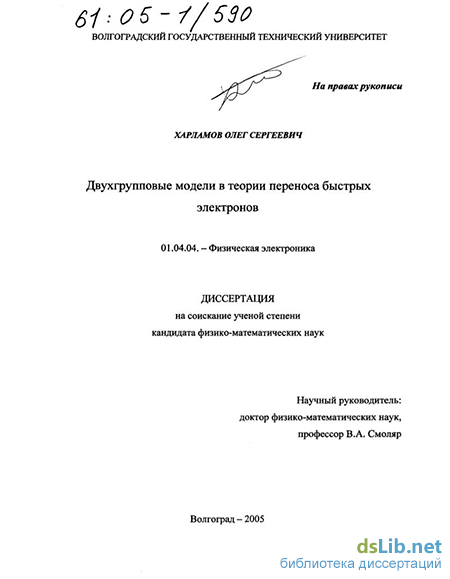 61:05-1/590

ВОЛГОГРАДСКИЙ ГОСУДАРСТВЕННЫЙ ТЕХНИЧЕСКИЙ УНИВЕРСИТЕТ

На правах рукописи

ХАРЛАМОВ ОЛЕГ СЕРГЕЕВИЧ

Двухгрупповые модели в теории переноса быстрых электронов

01.04.04. – Физическая электроника

ДИССЕРТАЦИЯ
на соискание ученой степени
кандидата физико-математических наук

Научный руководитель:
доктор физико-математических наук,
профессор В.А. Смоляр

Волгоград – 2005

dsLib.net
библиотека диссертаций